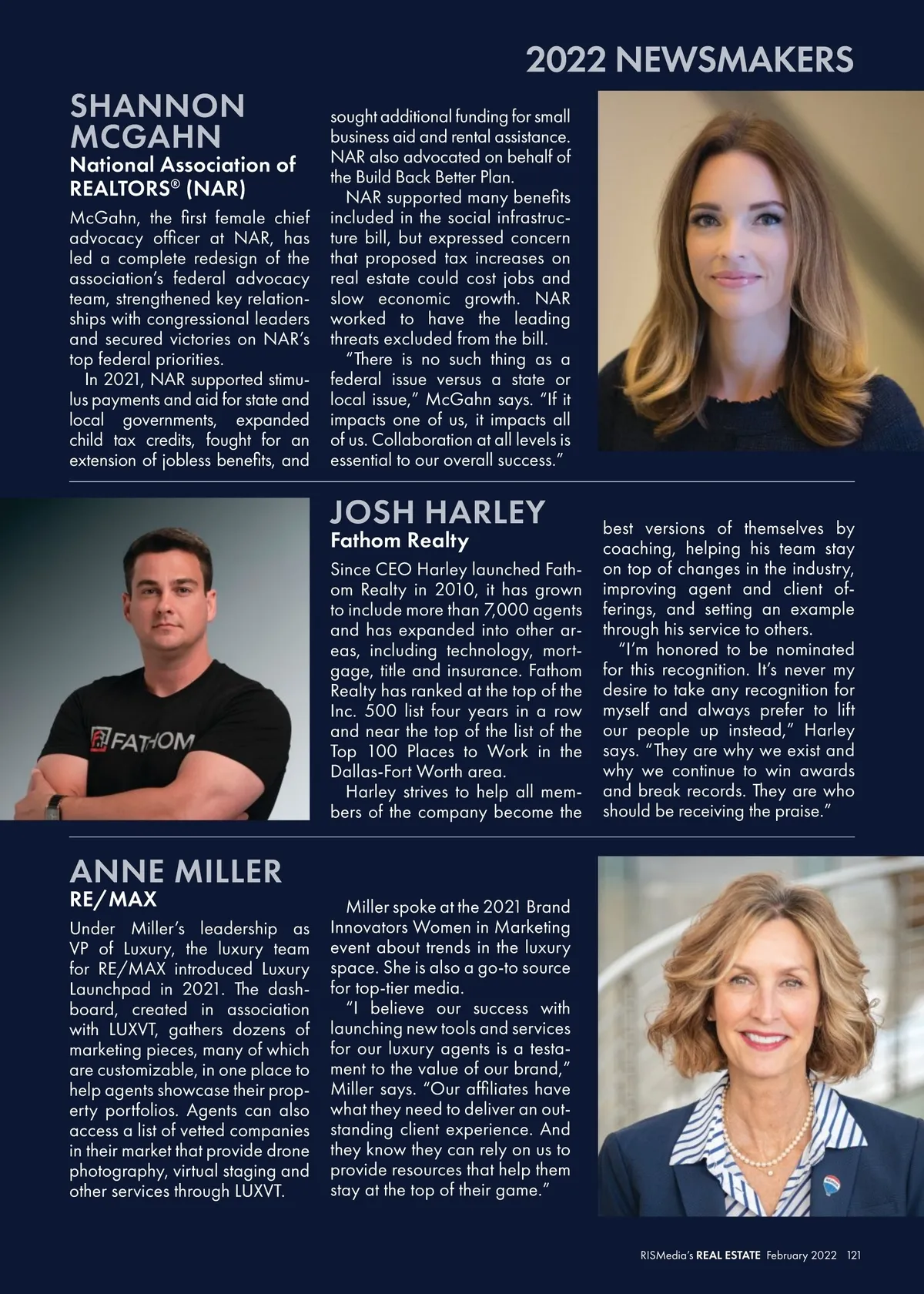 2022 NEWSMAKERS

SHANNON MCGAHN
National Association of REALTORS® (NAR)

McGahn, the first female chief advocacy officer at NAR, has led a complete redesign of the association's federal advocacy team, strengthened key relationships with congressional leaders and secured victories on NAR's top federal priorities.

In 2021, NAR supported stimulus payments and aid for state and local governments, expanded child tax credits, fought for an extension of jobless benefits, and sought additional funding for small business aid and rental assistance. NAR also advocated on behalf of the Build Back Better Plan.

NAR supported many benefits included in the social infrastructure bill, but expressed concern that proposed tax increases on real estate could cost jobs and slow economic growth. NAR worked to have the leading threats excluded from the bill.

"There is no such thing as a federal issue versus a state or local issue," McGahn says. "If it impacts one of us, it impacts all of us. Collaboration at all levels is essential to our overall success."

FATHOM

JOSH HARLEY
Fathom Realty

Since CEO Harley launched Fathom Realty in 2010, it has grown to include more than 7,000 agents and has expanded into other areas, including technology, mortgage, title and insurance. Fathom Realty has ranked at the top of the Inc. 500 list four years in a row and near the top of the list of the Top 100 Places to Work in the Dallas-Fort Worth area.

Harley strives to help all members of the company become the best versions of themselves by coaching, helping his team stay on top of changes in the industry, improving agent and client offerings, and setting an example through his service to others.

"I'm honored to be nominated for this recognition. It's never my desire to take any recognition for myself and always prefer to lift our people up instead," Harley says. "They are why we exist and why we continue to win awards and break records. They are who should be receiving the praise."

ANNE MILLER
RE/MAX

Under Miller's leadership as VP of Luxury, the luxury team for RE/MAX introduced Luxury Launchpad in 2021. The dashboard, created in association with LUXVT, gathers dozens of marketing pieces, many of which are customizable, in one place to help agents showcase their property portfolios. Agents can also access a list of vetted companies in their market that provide drone photography, virtual staging and other services through LUXVT.

Miller spoke at the 2021 Brand Innovators Women in Marketing event about trends in the luxury space. She is also a go-to source for top-tier media.

"I believe our success with launching new tools and services for our luxury agents is a testament to the value of our brand," Miller says. "Our affiliates have what they need to deliver an outstanding client experience. And they know they can rely on us to provide resources that help them stay at the top of their game."

RISMedia's REAL ESTATE February 2022 121